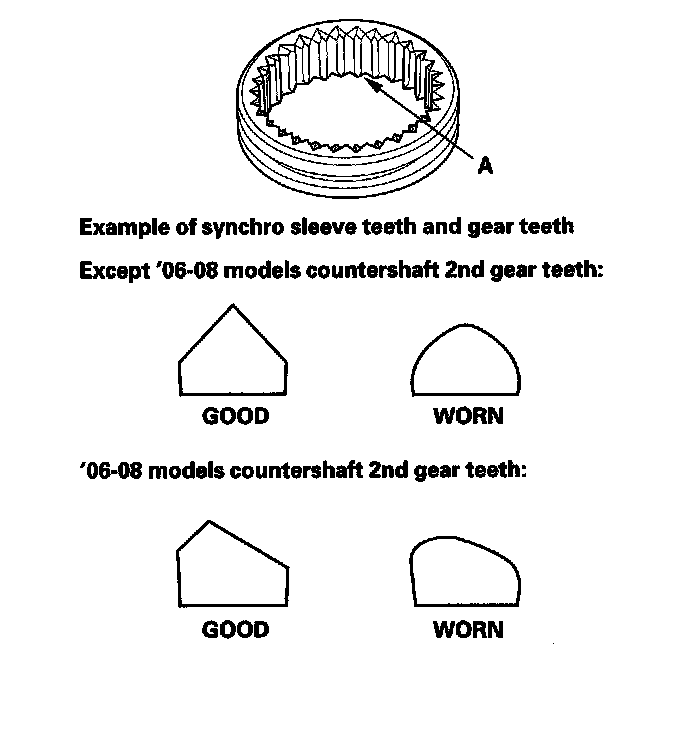 A

Example of synchro sleeve teeth and gear teeth

Except '06-08 models countershaft 2nd gear teeth:

GOOD

WORN

'06-08 models countershaft 2nd gear teeth:

GOOD

WORN